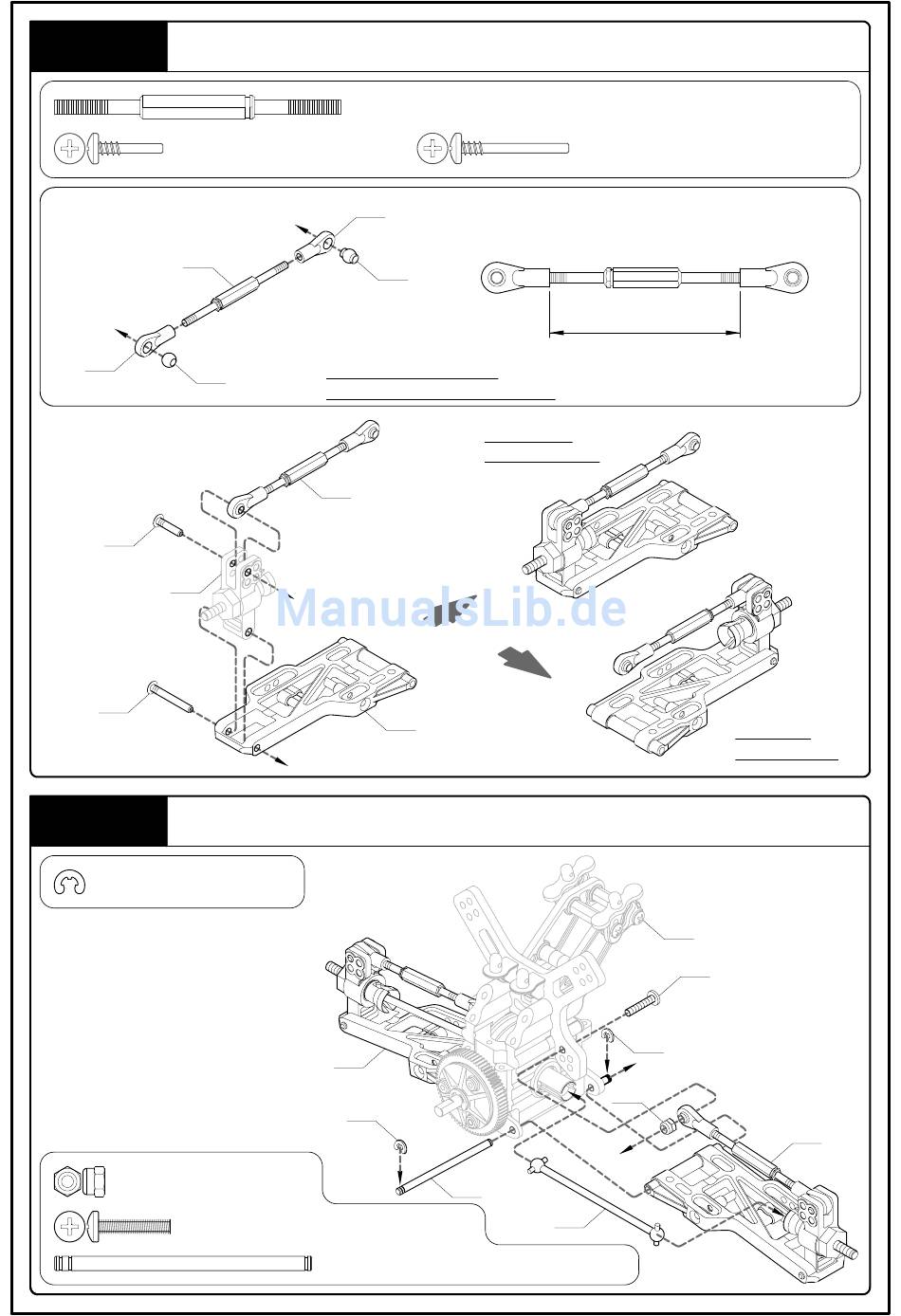 ManualsLib.de